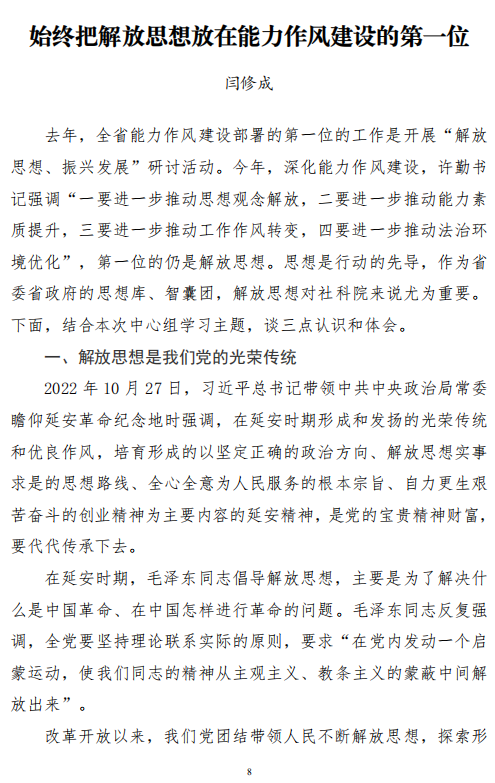 始终把解放思想放在能力作风建设的第一位

闫修成

去年，全省能力作风建设部署的第一位的工作是开展“解放思想、振兴发展”研讨活动。今年，深化能力作风建设，许勤书记强调“一要进一步推动思想观念解放，二要进一步推动能力素质提升，三要进一步推动工作作风转变，四要进一步推动法治环境优化”，第一位的仍是解放思想。思想是行动的先导，作为省委省政府的思想库、智囊团，解放思想对社科院来说尤为重要。下面，结合本次中心组学习主题，谈三点认识和体会。

一、解放思想是我们党的光荣传统

2022 年 10 月 27 日，习近平总书记带领中共中央政治局常委瞻仰延安革命纪念地时强调，在延安时期形成和发扬的光荣传统和优良作风，培育形成的以坚定正确的政治方向、解放思想实事求是的思想路线、全心全意为人民服务的根本宗旨、自力更生艰苦奋斗的创业精神为主要内容的延安精神，是党的宝贵精神财富，要代代传承下去。

在延安时期，毛泽东同志倡导解放思想，主要是为了解决什么是中国革命、在中国怎样进行革命的问题。毛泽东同志反复强调，全党要坚持理论联系实际的原则，要求“在党内发动一个启蒙运动，使我们同志的精神从主观主义、教条主义的蒙蔽中间解放出来”。

改革开放以来，我们党团结带领人民不断解放思想，探索形

8